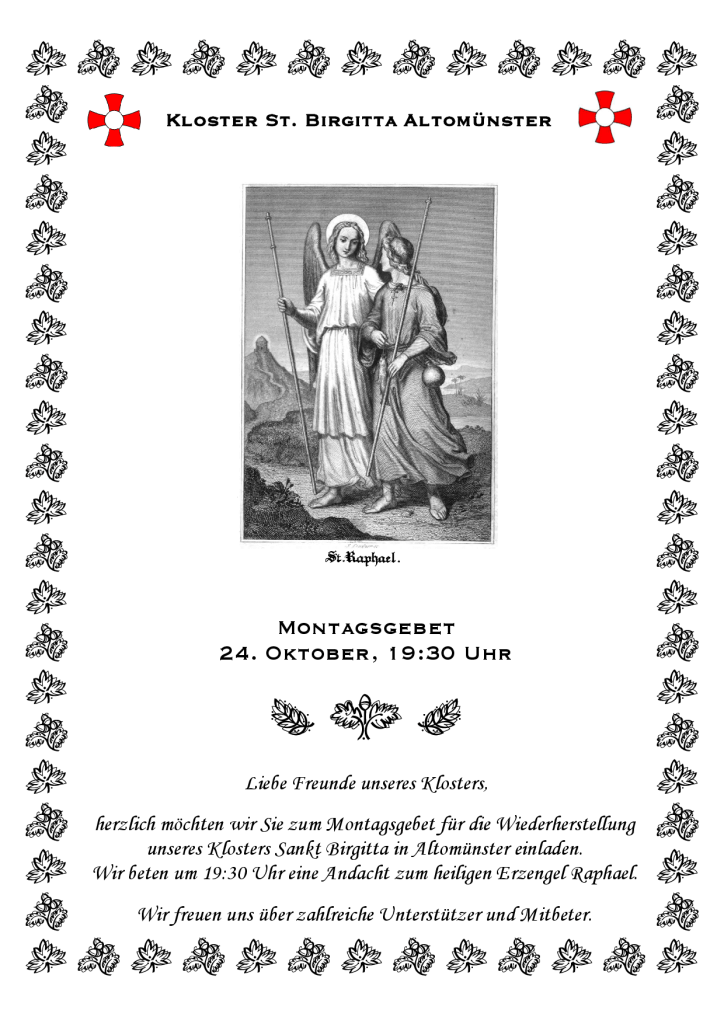 Kloster St. Birgitta Altomünster

St. Raphael.

Montagsgebet
24. Oktober, 19:30 Uhr

Liebe Freunde unseres Klosters,

herzlich möchten wir Sie zum Montagsgebet für die Wiederherstellung unseres Klosters Sankt Birgitta in Altomünster einladen.
Wir beten um 19:30 Uhr eine Andacht zum heiligen Erzengel Raphael.

Wir freuen uns über zahlreiche Unterstützer und Mitbeter.